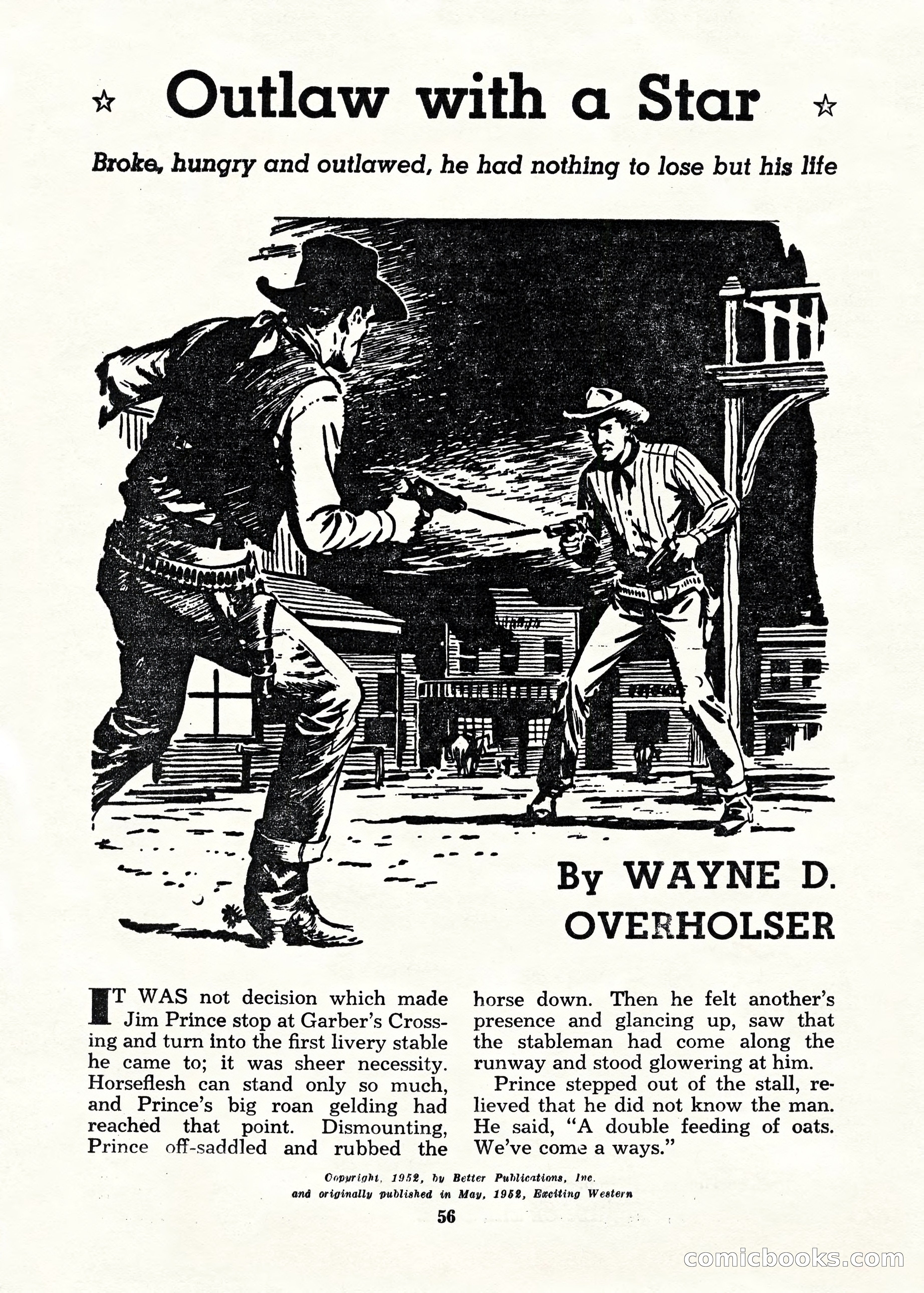 ☆ Outlaw with a Star ☆

Broke, hungry and outlawed, he had nothing to lose but his life

By WAYNE D. OVERHOLSER

IT WAS not decision which made Jim Prince stop at Garber's Crossing and turn into the first livery stable he came to; it was sheer necessity. Horseflesh can stand only so much, and Prince's big roan gelding had reached that point. Dismounting, Prince off-saddled and rubbed the horse down. Then he felt another's presence and glancing up, saw that the stableman had come along the runway and stood glowering at him.

Prince stepped out of the stall, relieved that he did not know the man. He said, "A double feeding of oats. We've come a ways."

Copyright, 1952, by Better Publications, Inc. and originally published in May, 1952, Exciting Western

56

comicbooks.com